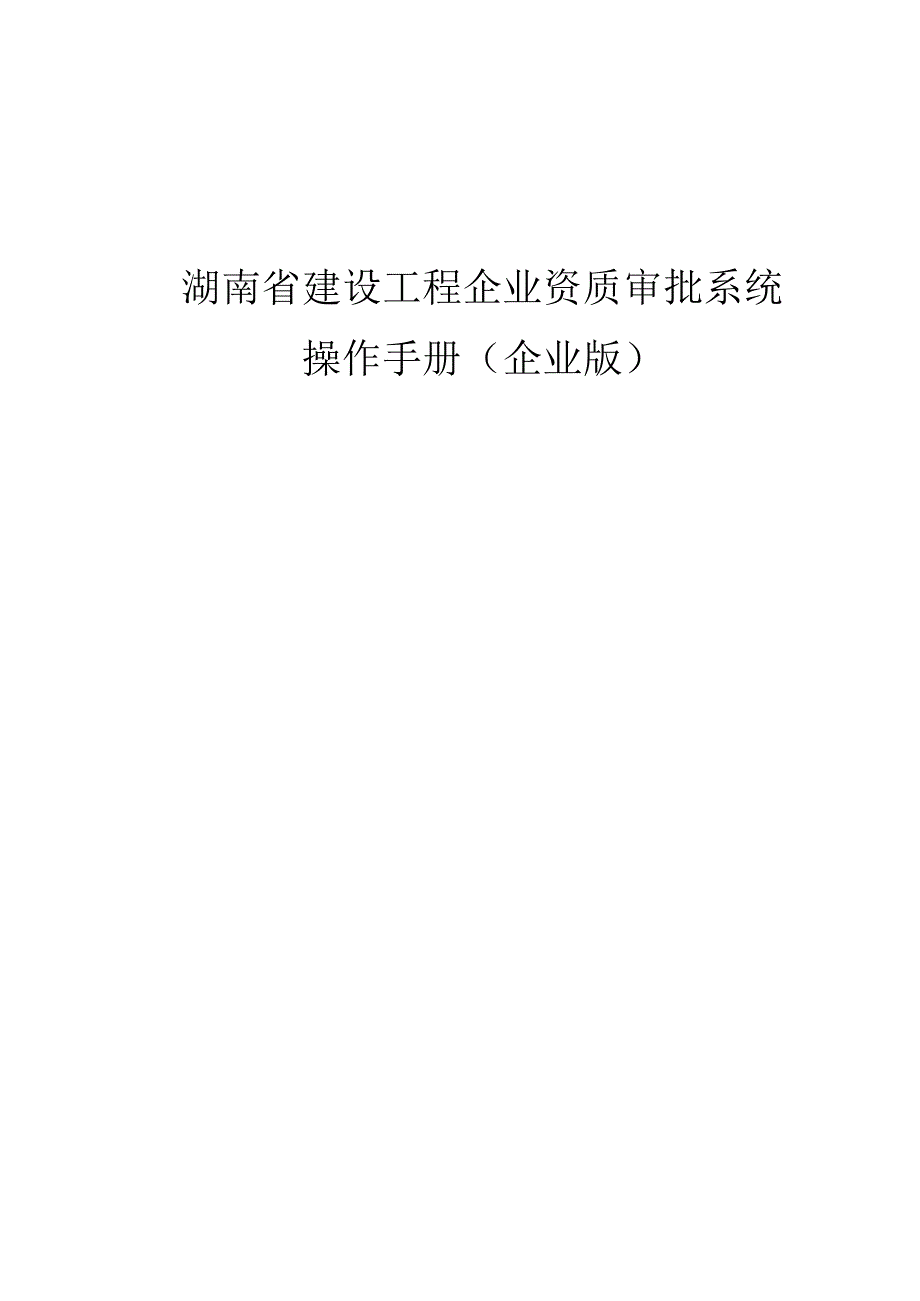 湖南省建设工程企业资质审批系统

操作手册（企业版）